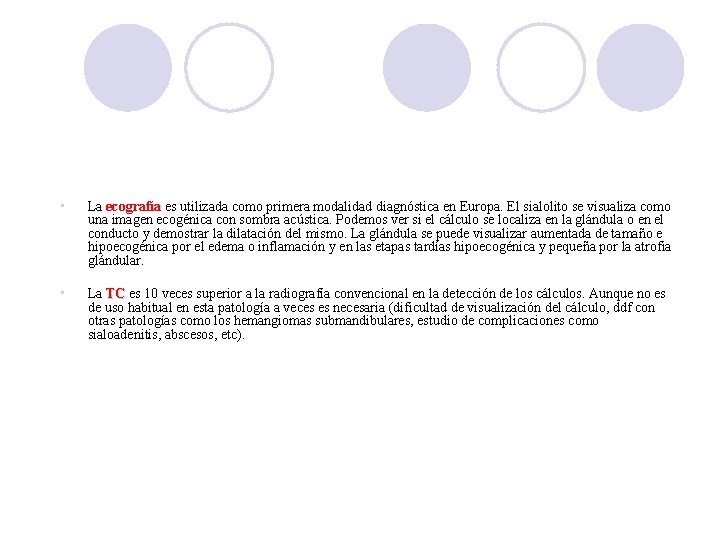 • La ecografía es utilizada como primera modalidad diagnóstica en Europa. El sialolito se visualiza como una imagen ecogénica con sombra acústica. Podemos ver si el cálculo se localiza en la glándula o en el conducto y demostrar la dilatación del mismo. La glándula se puede visualizar aumentada de tamaño e hipoecogénica por el edema o inflamación y en las etapas tardías hipoecogénica y pequeña por la atrofia glándular.

• La TC es 10 veces superior a la radiografía convencional en la detección de los cálculos. Aunque no es de uso habitual en esta patología a veces es necesaria (dificultad de visualización del cálculo, ddf con otras patologías como los hemangiomas submandibulares, estudio de complicaciones como sialoadenitis, abscesos, etc).